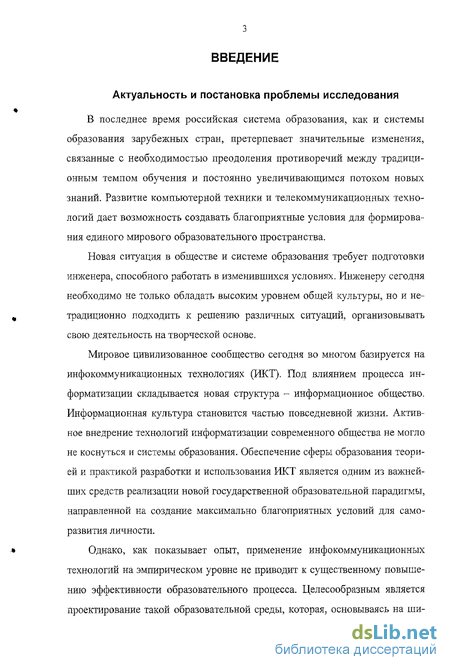 3

ВВЕДЕНИЕ

Актуальность и постановка проблемы исследования

В последнее время российская система образования, как и системы образования зарубежных стран, претерпевает значительные изменения, связанные с необходимостью преодоления противоречий между традиционным темпом обучения и постоянно увеличивающимся потоком новых знаний. Развитие компьютерной техники и телекоммуникационных технологий дает возможность создавать благоприятные условия для формирования единого мирового образовательного пространства.

Новая ситуация в обществе и системе образования требует подготовки инженера, способного работать в изменившихся условиях. Инженеру сегодня необходимо не только обладать высоким уровнем общей культуры, но и нетрадиционно подходить к решению различных ситуаций, организовывать свою деятельность на творческой основе.

Мировое цивилизованное сообщество сегодня во многом базируется на инфокоммуникационных технологиях (ИКТ). Под влиянием процесса информатизации складывается новая структура – информационное общество. Информационная культура становится частью повседневной жизни. Активное внедрение технологий информатизации современного общества не могло не коснуться и системы образования. Обеспечение сферы образования теорией и практикой разработки и использования ИКТ является одним из важнейших средств реализации новой государственной образовательной парадигмы, направленной на создание максимально благоприятных условий для саморазвития личности.

Однако, как показывает опыт, применение инфокоммуникационных технологий на эмпирическом уровне не приводит к существенному повышению эффективности образовательного процесса. Целесообразным является проектирование такой образовательной среды, которая, основываясь на ши-

dsLib.net
библиотека диссертаций